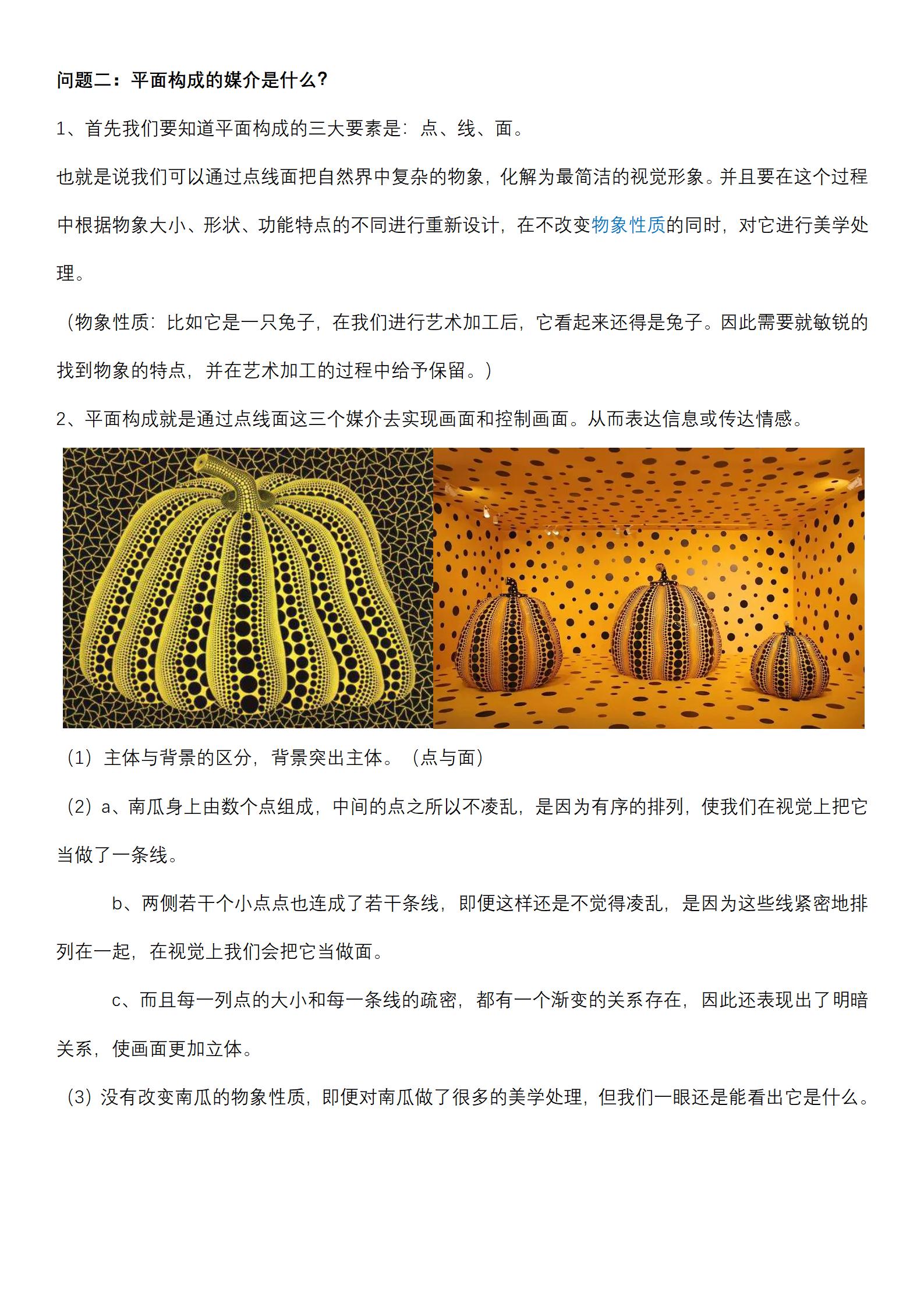 问题二：平面构成的媒介是什么？

1、首先我们要知道平面构成的三大要素是：点、线、面。

也就是说我们可以通过点线面把自然界中复杂的物象，化解为最简洁的视觉形象。并且要在这个过程中根据物象大小、形状、功能特点的不同进行重新设计，在不改变物象性质的同时，对它进行美学处理。

（物象性质：比如它是一只兔子，在我们进行艺术加工后，它看起来还得是兔子。因此需要就敏锐的找到物象的特点，并在艺术加工的过程中给予保留。）

2、平面构成就是通过点线面这三个媒介去实现画面和控制画面。从而表达信息或传达情感。

（1）主体与背景的区分，背景突出主体。（点与面）

（2）a、南瓜身上由数个点组成，中间的点之所以不凌乱，是因为有序的排列，使我们在视觉上把它当做了一条线。

b、两侧若干个小点点也连成了若干条线，即便这样还是不觉得凌乱，是因为这些线紧密地排列在一起，在视觉上我们会把它当做面。

c、而且每一列点的大小和每一条线的疏密，都有一个渐变的关系存在，因此还表现出了明暗关系，使画面更加立体。

（3）没有改变南瓜的物象性质，即便对南瓜做了很多的美学处理，但我们一眼还是能看出它是什么。